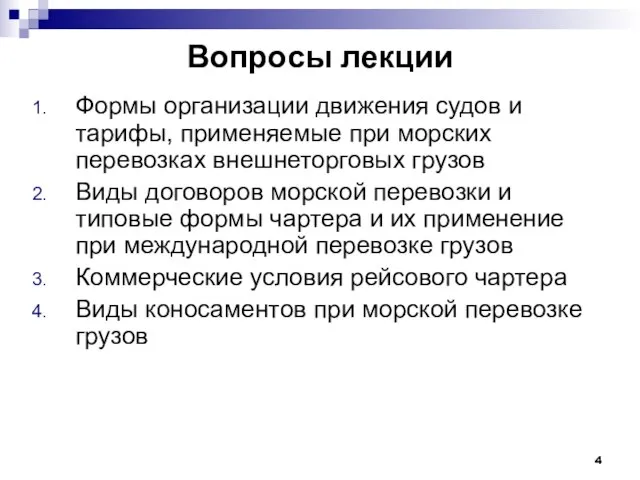 Вопросы лекции

1. Формы организации движения судов и тарифы, применяемые при морских перевозках внешнеторговых грузов
2. Виды договоров морской перевозки и типовые формы чартера и их применение при международной перевозке грузов
3. Коммерческие условия рейсового чартера
4. Виды коносаментов при морской перевозке грузов

4